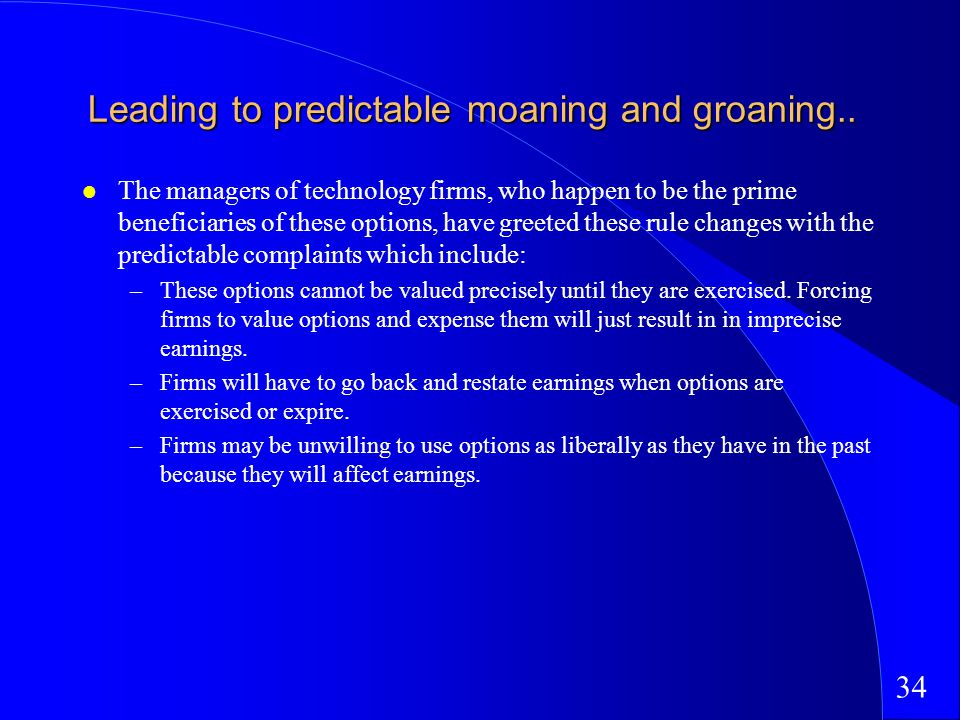 Leading to predictable moaning and groaning..

- The managers of technology firms, who happen to be the prime beneficiaries of these options, have greeted these rule changes with the predictable complaints which include:
  – These options cannot be valued precisely until they are exercised. Forcing firms to value options and expense them will just result in in imprecise earnings.
  – Firms will have to go back and restate earnings when options are exercised or expire.
  – Firms may be unwilling to use options as liberally as they have in the past because they will affect earnings.

34